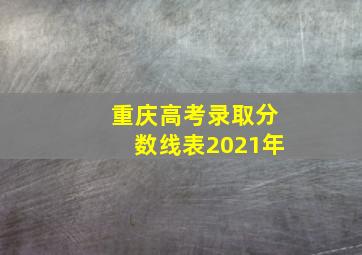 重庆高考录取分数线表2021年